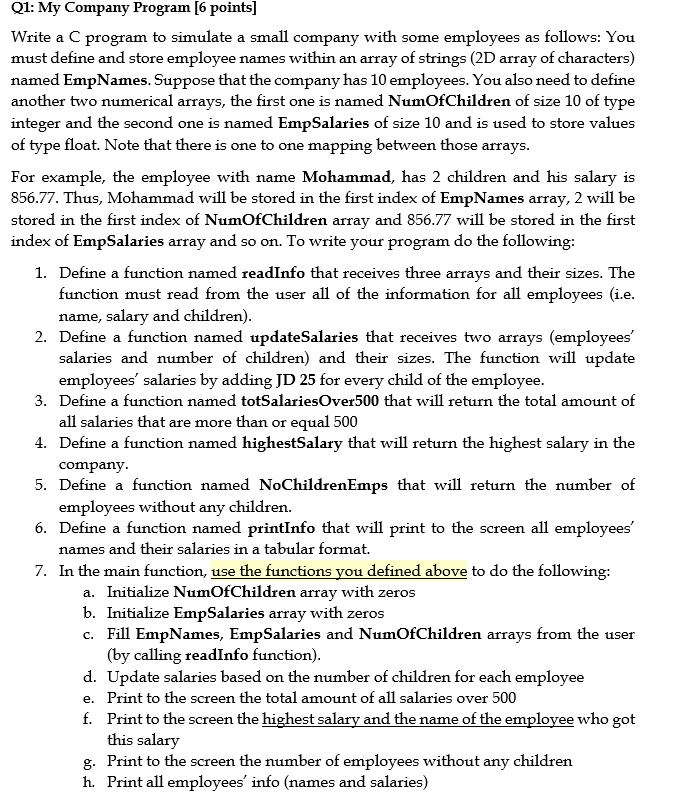 Q1: My Company Program [6 points]

Write a C program to simulate a small company with some employees as follows: You must define and store employee names within an array of strings (2D array of characters) named EmpNames. Suppose that the company has 10 employees. You also need to define another two numerical arrays, the first one is named NumOfChildren of size 10 of type integer and the second one is named EmpSalaries of size 10 and is used to store values of type float. Note that there is one to one mapping between those arrays.

For example, the employee with name Mohammad, has 2 children and his salary is 856.77. Thus, Mohammad will be stored in the first index of EmpNames array, 2 will be stored in the first index of NumOfChildren array and 856.77 will be stored in the first index of EmpSalaries array and so on. To write your program do the following:

1. Define a function named readInfo that receives three arrays and their sizes. The function must read from the user all of the information for all employees (i.e. name, salary and children).
2. Define a function named updateSalaries that receives two arrays (employees' salaries and number of children) and their sizes. The function will update employees' salaries by adding JD 25 for every child of the employee.
3. Define a function named totSalariesOver500 that will return the total amount of all salaries that are more than or equal 500
4. Define a function named highestSalary that will return the highest salary in the company.
5. Define a function named NoChildrenEmps that will return the number of employees without any children.
6. Define a function named printInfo that will print to the screen all employees' names and their salaries in a tabular format.
7. In the main function, use the functions you defined above to do the following:
a. Initialize NumOfChildren array with zeros
b. Initialize EmpSalaries array with zeros
c. Fill EmpNames, EmpSalaries and NumOfChildren arrays from the user (by calling readInfo function).
d. Update salaries based on the number of children for each employee
e. Print to the screen the total amount of all salaries over 500
f. Print to the screen the highest salary and the name of the employee who got this salary
g. Print to the screen the number of employees without any children
h. Print all employees' info (names and salaries)